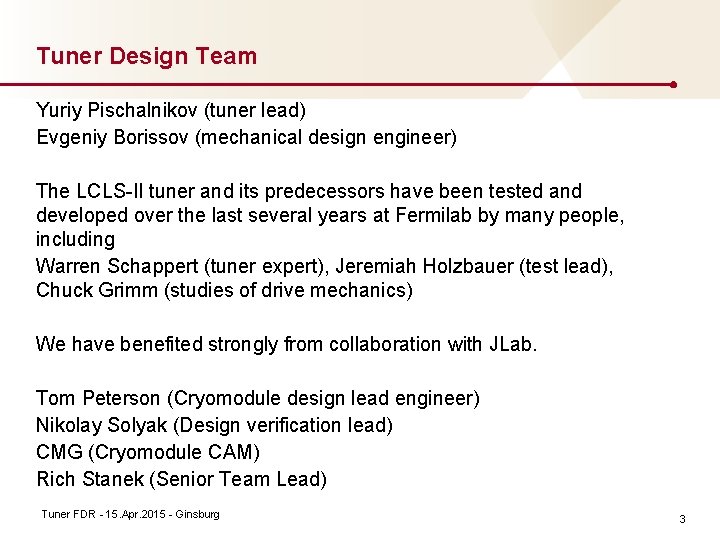 Tuner Design Team

Yuriy Pischalnikov (tuner lead)
Evgeniy Borissov (mechanical design engineer)

The LCLS-II tuner and its predecessors have been tested and developed over the last several years at Fermilab by many people, including
Warren Schappert (tuner expert), Jeremiah Holzbauer (test lead), Chuck Grimm (studies of drive mechanics)

We have benefited strongly from collaboration with JLab.

Tom Peterson (Cryomodule design lead engineer)
Nikolay Solyak (Design verification lead)
CMG (Cryomodule CAM)
Rich Stanek (Senior Team Lead)

Tuner FDR - 15.Apr.2015 - Ginsburg

3